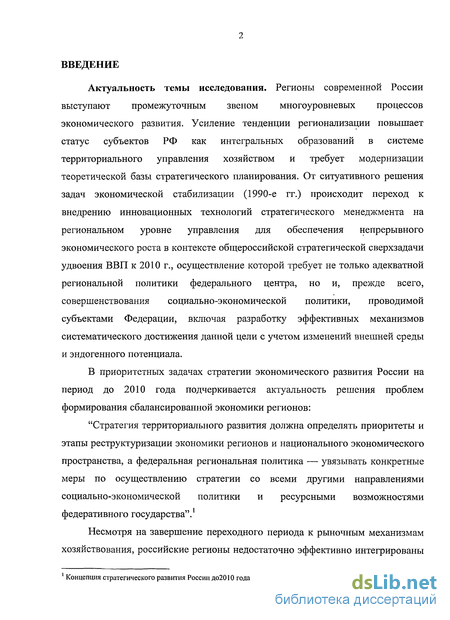 2

ВВЕДЕНИЕ

Актуальность темы исследования. Регионы современной России выступают промежуточным звеном многоуровневых процессов экономического развития. Усиление тенденции регионализации повышает статус субъектов РФ как интегральных образований в системе территориального управления хозяйством и требует модернизации теоретической базы стратегического планирования. От ситуативного решения задач экономической стабилизации (1990-е гг.) происходит переход к внедрению инновационных технологий стратегического менеджмента на региональном уровне управления для обеспечения непрерывного экономического роста в контексте общероссийской стратегической сверхзадачи удвоения ВВП к 2010 г., осуществление которой требует не только адекватной региональной политики федерального центра, но и, прежде всего, совершенствования социально-экономической политики, проводимой субъектами Федерации, включая разработку эффективных механизмов систематического достижения данной цели с учетом изменений внешней среды и эндогенного потенциала.

В приоритетных задачах стратегии экономического развития России на период до 2010 года подчеркивается актуальность решения проблем формирования сбалансированной экономики регионов:

“Стратегия территориального развития должна определять приоритеты и этапы реструктуризации экономики регионов и национального экономического пространства, а федеральная региональная политика — увязывать конкретные меры по осуществлению стратегии со всеми другими направлениями социально-экономической политики и ресурсными возможностями федеративного государства”.$^1$

Несмотря на завершение переходного периода к рыночным механизмам хозяйствования, российские регионы недостаточно эффективно интегрированы

$^1$ Концепция стратегического развития России до2010 года

dsLib.net
библиотека диссертаций